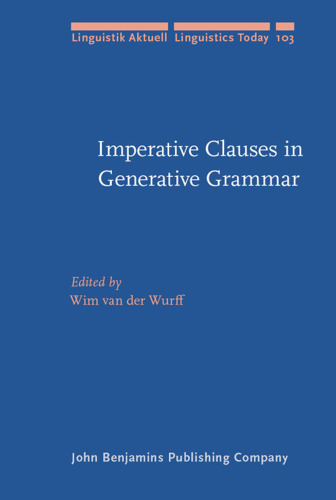 Linguistik Aktuell Linguistics Today 103

Imperative Clauses in Generative Grammar

Edited by
Wim van der Wurff

John Benjamins Publishing Company